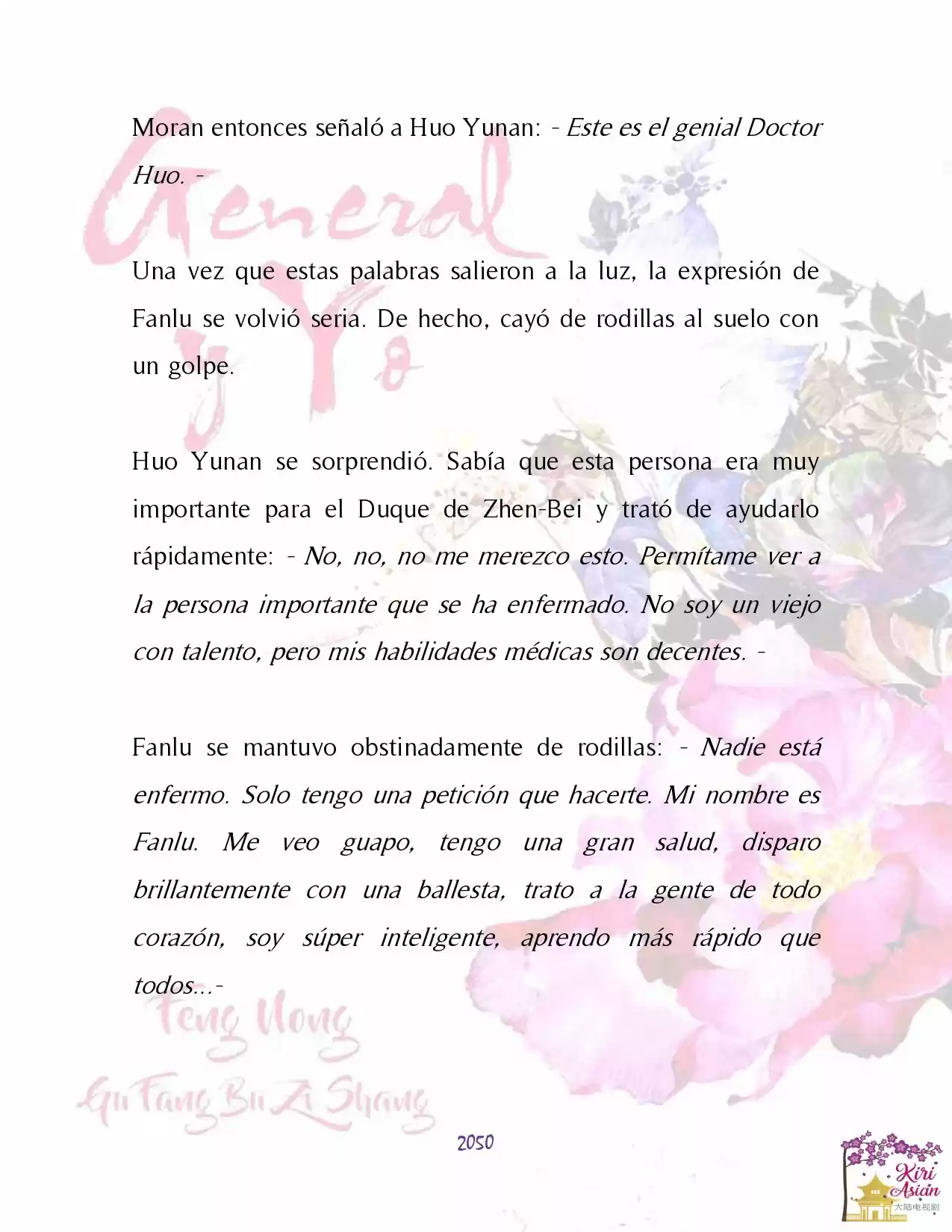 Moran entonces señaló a Huo Yunan: - Este es el genial Doctor Huo. -

General y Yo

Una vez que estas palabras salieron a la luz, la expresión de Fanlu se volvió seria. De hecho, cayó de rodillas al suelo con un golpe.

Huo Yunan se sorprendió. Sabía que esta persona era muy importante para el Duque de Zhen-Bei y trató de ayudarlo rápidamente: - No, no, no me merezco esto. Permítame ver a la persona importante que se ha enfermado. No soy un viejo con talento, pero mis habilidades médicas son decentes. -

Fanlu se mantuvo obstinadamente de rodillas: - Nadie está enfermo. Solo tengo una petición que hacerte. Mi nombre es Fanlu. Me veo guapo, tengo una gran salud, disparo brillantemente con una ballesta, trato a la gente de todo corazón, soy súper inteligente, aprendo más rápido que todos...-

Feng Nong

Gu Fang Bu Zi Shang

2050

Kiri Asian

大陆电视剧